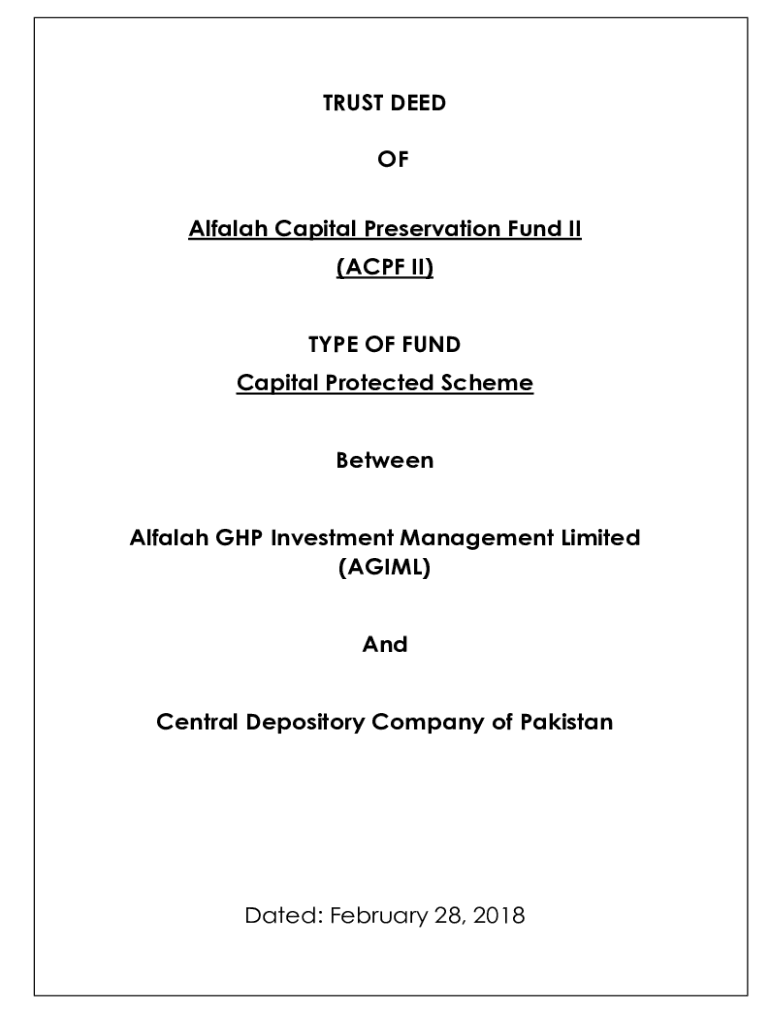 TRUST DEED

OF

Alfalah Capital Preservation Fund II

(ACPF II)

TYPE OF FUND

Capital Protected Scheme

Between

Alfalah GHP Investment Management Limited (AGIML)

And

Central Depository Company of Pakistan

Dated: February 28, 2018